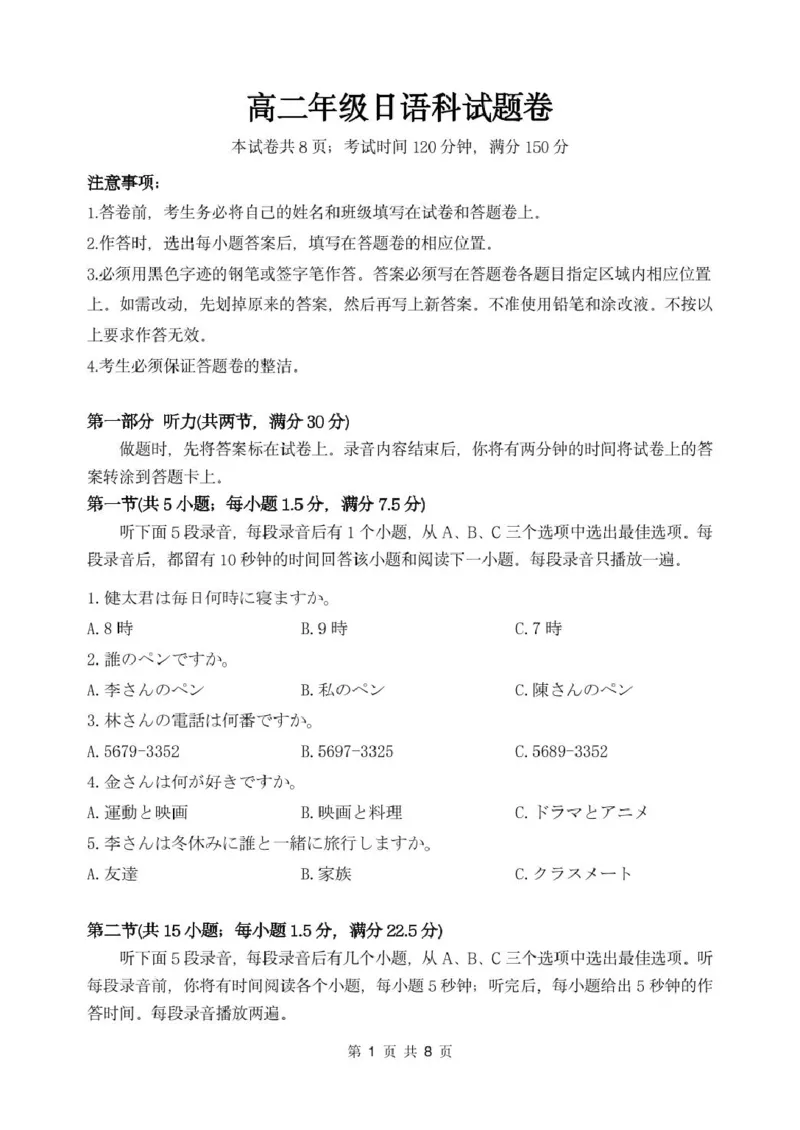 高二年级日语科试题卷

本试卷共 8 页；考试时间 120 分钟，满分 150 分

注意事项：

1.答卷前，考生务必将自己的姓名和班级填写在试卷和答题卷上。

2.作答时，选出每小题答案后，填写在答题卷的相应位置。

3.必须用黑色字迹的钢笔或签字笔作答。答案必须写在答题卷各题目指定区域内相应位置上。如需改动，先划掉原来的答案，然后再写上新答案。不准使用铅笔和涂改液。不按以上要求作答无效。

4.考生必须保证答题卷的整洁。

第一部分 听力(共两节，满分 30 分)

做题时，先将答案标在试卷上。录音内容结束后，你将有两分钟的时间将试卷上的答案转涂到答题卡上。

第一节(共 5 小题；每小题 1.5 分，满分 7.5 分)

听下面 5 段录音，每段录音后有 1 个小题，从 A、B、C 三个选项中选出最佳选项。每段录音后，都留有 10 秒钟的时间回答该小题和阅读下一小题。每段录音只播放一遍。

1. 健太君は毎日何時に寝ますか。

A. 8 時 B. 9 時 C. 7 時

2. 誰のペンですか。

A. 李さんのペン B. 私のペン C. 陳さんのペン

3. 林さんの電話は何番ですか。

A. 5679-3352 B. 5697-3325 C. 5689-3352

4. 金さんは何が好きですか。

A. 運動と映画 B. 映画と料理 C. ドラマとアニメ

5. 李さんは冬休みに誰と一緒に旅行しますか。

A. 友達 B. 家族 C. クラスメート

第二节(共 15 小题；每小题 1.5 分，满分 22.5 分)

听下面 5 段录音，每段录音后有几个小题，从 A、B、C 三个选项中选出最佳选项。听每段录音前，你将有时间阅读各个小题，每小题 5 秒钟；听完后，每小题给出 5 秒钟的作答时间。每段录音播放两遍。

第 1 页 共 8 页